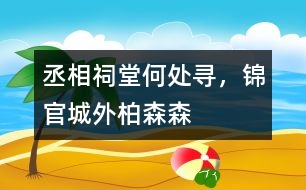 丞相祠堂何处寻，锦官城外柏森森